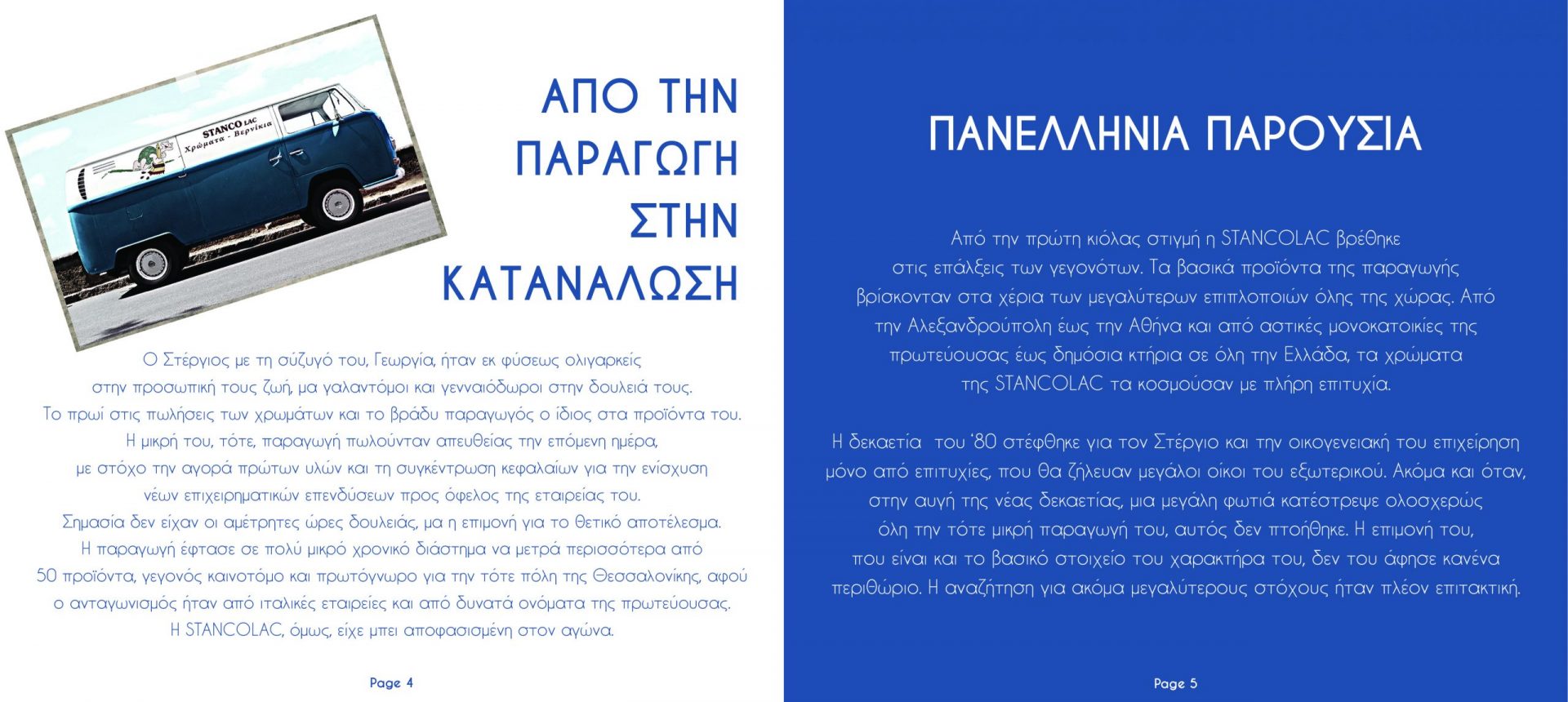 STANCO LAC
Χρώματα - Βερνίκια

ΑΠΟ ΤΗΝ ΠΑΡΑΓΩΓΗ ΣΤΗΝ ΚΑΤΑΝΑΛΩΣΗ

Ο Στέργιος με τη σύζυγό του, Γεωργία, ήταν εκ φύσεως ολιγαρκείς στην προσωπική τους ζωή, μα γαλαντόμοι και γενναιόδωροι στην δουλειά τους. Το πρωί στις πωλήσεις των χρωμάτων και το βράδυ παραγωγός ο ίδιος στα προϊόντα του. Η μικρή του, τότε, παραγωγή πωλούνταν απευθείας την επόμενη ημέρα, με στόχο την αγορά πρώτων υλών και τη συγκέντρωση κεφαλαίων για την ενίσχυση νέων επιχειρηματικών επενδύσεων προς όφελος της εταιρείας του. Σημασία δεν είχαν οι αμέτρητες ώρες δουλειάς, μα η επιμονή για το θετικό αποτέλεσμα. Η παραγωγή έφτασε σε πολύ μικρό χρονικό διάστημα να μετρά περισσότερα από 50 προϊόντα, γεγονός καινοτόμο και πρωτόγνωρο για την τότε πόλη της Θεσσαλονίκης, αφού ο ανταγωνισμός ήταν από ιταλικές εταιρείες και από δυνατά ονόματα της πρωτεύουσας. Η STANCOLAC, όμως, είχε μπει αποφασισμένη στον αγώνα.

Page 4

ΠΑΝΕΛΛΗΝΙΑ ΠΑΡΟΥΣΙΑ

Από την πρώτη κιόλας στιγμή η STANCOLAC βρέθηκε στις επάλξεις των γεγονότων. Τα βασικά προϊόντα της παραγωγής βρίσκονταν στα χέρια των μεγαλύτερων επιπλοποιών όλης της χώρας. Από την Αλεξανδρούπολη έως την Αθήνα και από αστικές μονοκατοικίες της πρωτεύουσας έως δημόσια κτήρια σε όλη την Ελλάδα, τα χρώματα της STANCOLAC τα κοσμούσαν με πλήρη επιτυχία.

Η δεκαετία του '80 στέφθηκε για τον Στέργιο και την οικογενειακή του επιχείρηση μόνο από επιτυχίες, που θα ζήλευαν μεγάλοι οίκοι του εξωτερικού. Ακόμα και όταν, στην αυγή της νέας δεκαετίας, μια μεγάλη φωτιά κατέστρεψε ολοσχερώς όλη την τότε μικρή παραγωγή του, αυτός δεν πτοήθηκε. Η επιμονή του, που είναι και το βασικό στοιχείο του χαρακτήρα του, δεν του άφησε κανένα περιθώριο. Η αναζήτηση για ακόμα μεγαλύτερους στόχους ήταν πλέον επιτακτική.

Page 5